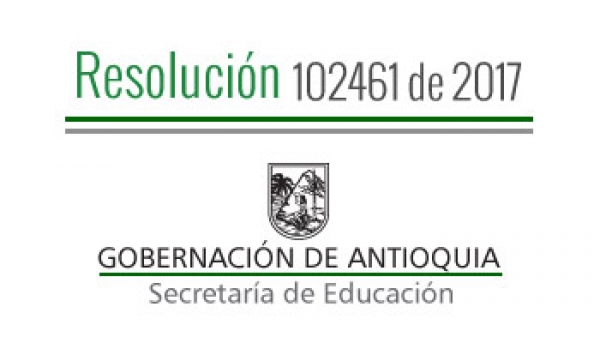 Resolución 102461 de 2017

GOBERNACIÓN DE ANTIOQUIA
Secretaría de Educación